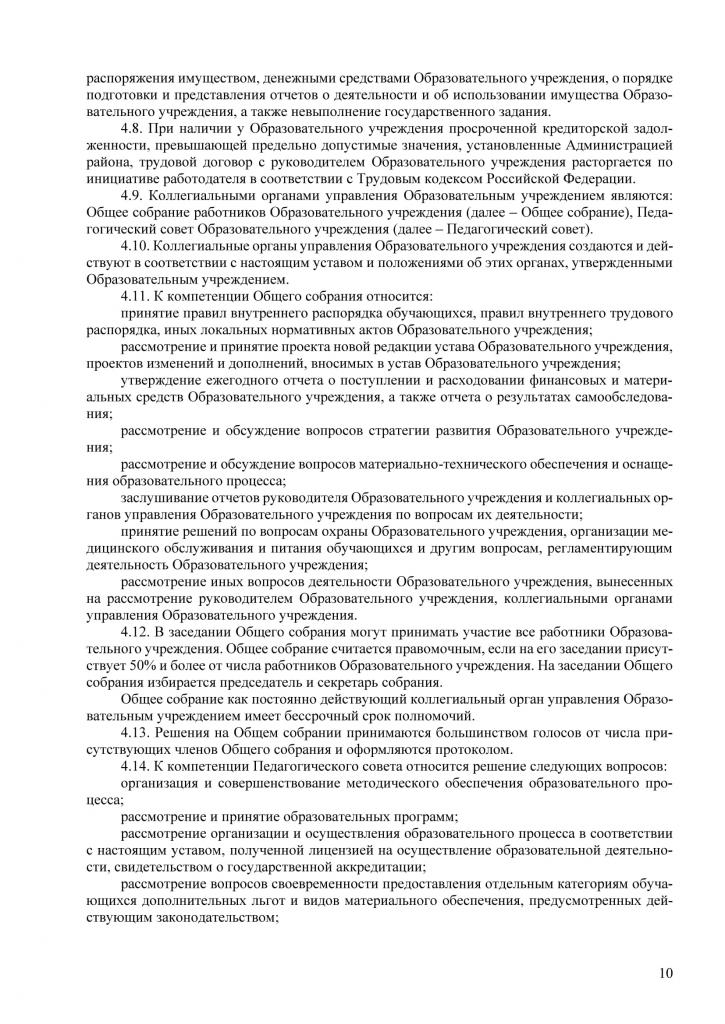 распоряжения имуществом, денежными средствами Образовательного учреждения, о порядке подготовки и представления отчетов о деятельности и об использовании имущества Образовательного учреждения, а также невыполнение государственного задания.

4.8. При наличии у Образовательного учреждения просроченной кредиторской задолженности, превышающей предельно допустимые значения, установленные Администрацией района, трудовой договор с руководителем Образовательного учреждения расторгается по инициативе работодателя в соответствии с Трудовым кодексом Российской Федерации.

4.9. Коллегиальными органами управления Образовательным учреждением являются: Общее собрание работников Образовательного учреждения (далее – Общее собрание), Педагогический совет Образовательного учреждения (далее – Педагогический совет).

4.10. Коллегиальные органы управления Образовательного учреждения создаются и действуют в соответствии с настоящим уставом и положениями об этих органах, утвержденными Образовательным учреждением.

4.11. К компетенции Общего собрания относится:

принятие правил внутреннего распорядка обучающихся, правил внутреннего трудового распорядка, иных локальных нормативных актов Образовательного учреждения;

рассмотрение и принятие проекта новой редакции устава Образовательного учреждения, проектов изменений и дополнений, вносимых в устав Образовательного учреждения;

утверждение ежегодного отчета о поступлении и расходовании финансовых и материальных средств Образовательного учреждения, а также отчета о результатах самообследования;

рассмотрение и обсуждение вопросов стратегии развития Образовательного учреждения;

рассмотрение и обсуждение вопросов материально-технического обеспечения и оснащения образовательного процесса;

заслушивание отчетов руководителя Образовательного учреждения и коллегиальных органов управления Образовательного учреждения по вопросам их деятельности;

принятие решений по вопросам охраны Образовательного учреждения, организации медицинского обслуживания и питания обучающихся и другим вопросам, регламентирующим деятельность Образовательного учреждения;

рассмотрение иных вопросов деятельности Образовательного учреждения, вынесенных на рассмотрение руководителем Образовательного учреждения, коллегиальными органами управления Образовательного учреждения.

4.12. В заседании Общего собрания могут принимать участие все работники Образовательного учреждения. Общее собрание считается правомочным, если на его заседании присутствует 50% и более от числа работников Образовательного учреждения. На заседании Общего собрания избирается председатель и секретарь собрания.

Общее собрание как постоянно действующий коллегиальный орган управления Образовательным учреждением имеет бессрочный срок полномочий.

4.13. Решения на Общем собрании принимаются большинством голосов от числа присутствующих членов Общего собрания и оформляются протоколом.

4.14. К компетенции Педагогического совета относится решение следующих вопросов:

организация и совершенствование методического обеспечения образовательного процесса;

рассмотрение и принятие образовательных программ;

рассмотрение организации и осуществления образовательного процесса в соответствии с настоящим уставом, полученной лицензией на осуществление образовательной деятельности, свидетельством о государственной аккредитации;

рассмотрение вопросов своевременности предоставления отдельным категориям обучающихся дополнительных льгот и видов материального обеспечения, предусмотренных действующим законодательством;

10